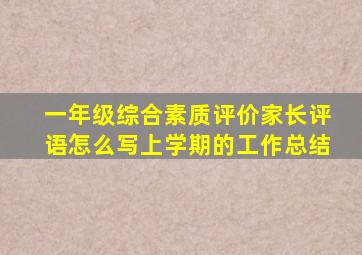 一年级综合素质评价家长评语怎么写上学期的工作总结